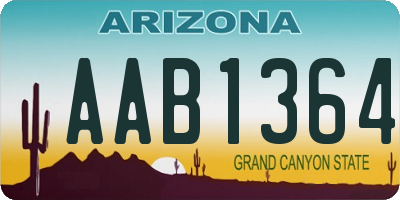 ARIZONA

AAB1364

GRAND CANYON STATE